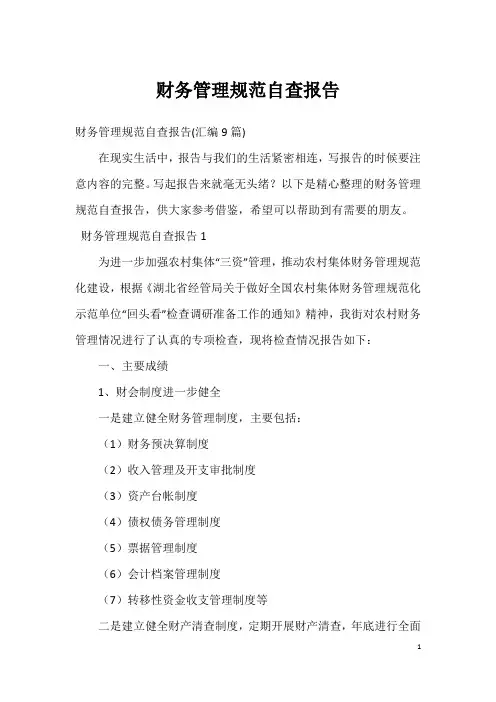 财务管理规范自查报告

财务管理规范自查报告(汇编9篇)

在现实生活中，报告与我们的生活紧密相连，写报告的时候要注意内容的完整。写起报告来就毫无头绪？以下是精心整理的财务管理规范自查报告，供大家参考借鉴，希望可以帮助到有需要的朋友。

财务管理规范自查报告1

为进一步加强农村集体“三资”管理，推动农村集体财务管理规范化建设，根据《湖北省经管局关于做好全国农村集体财务管理规范化示范单位“回头看”检查调研准备工作的通知》精神，我街对农村财务管理情况进行了认真的专项检查，现将检查情况报告如下：

一、主要成绩

1、财会制度进一步健全

一是建立健全财务管理制度，主要包括：

（1）财务预决算制度

（2）收入管理及开支审批制度

（3）资产台帐制度

（4）债权债务管理制度

（5）票据管理制度

（6）会计档案管理制度

（7）转移性资金收支管理制度等

二是建立健全财产清查制度，定期开展财产清查，年底进行全面

1